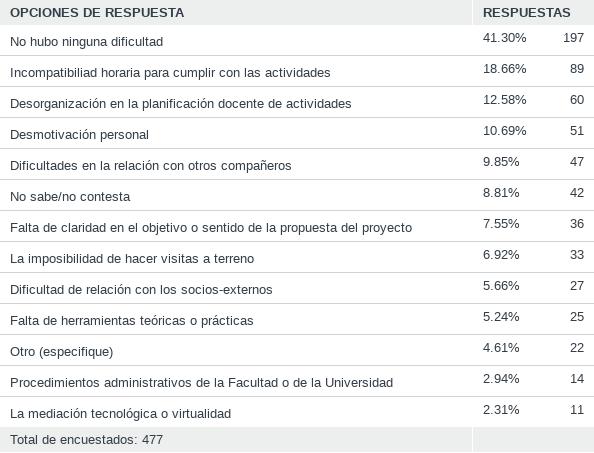 | OPCIONES DE RESPUESTA | RESPUESTAS | |
|---|---|---|
| No hubo ninguna dificultad | 41.30% | 197 |
| Incompatibiliad horaria para cumplir con las actividades | 18.66% | 89 |
| Desorganización en la planificación docente de actividades | 12.58% | 60 |
| Desmotivación personal | 10.69% | 51 |
| Dificultades en la relación con otros compañeros | 9.85% | 47 |
| No sabe/no contesta | 8.81% | 42 |
| Falta de claridad en el objetivo o sentido de la propuesta del proyecto | 7.55% | 36 |
| La imposibilidad de hacer visitas a terreno | 6.92% | 33 |
| Dificultad de relación con los socios-externos | 5.66% | 27 |
| Falta de herramientas teóricas o prácticas | 5.24% | 25 |
| Otro (especifique) | 4.61% | 22 |
| Procedimientos administrativos de la Facultad o de la Universidad | 2.94% | 14 |
| La mediación tecnológica o virtualidad | 2.31% | 11 |
| Total de encuestados: 477 | | |